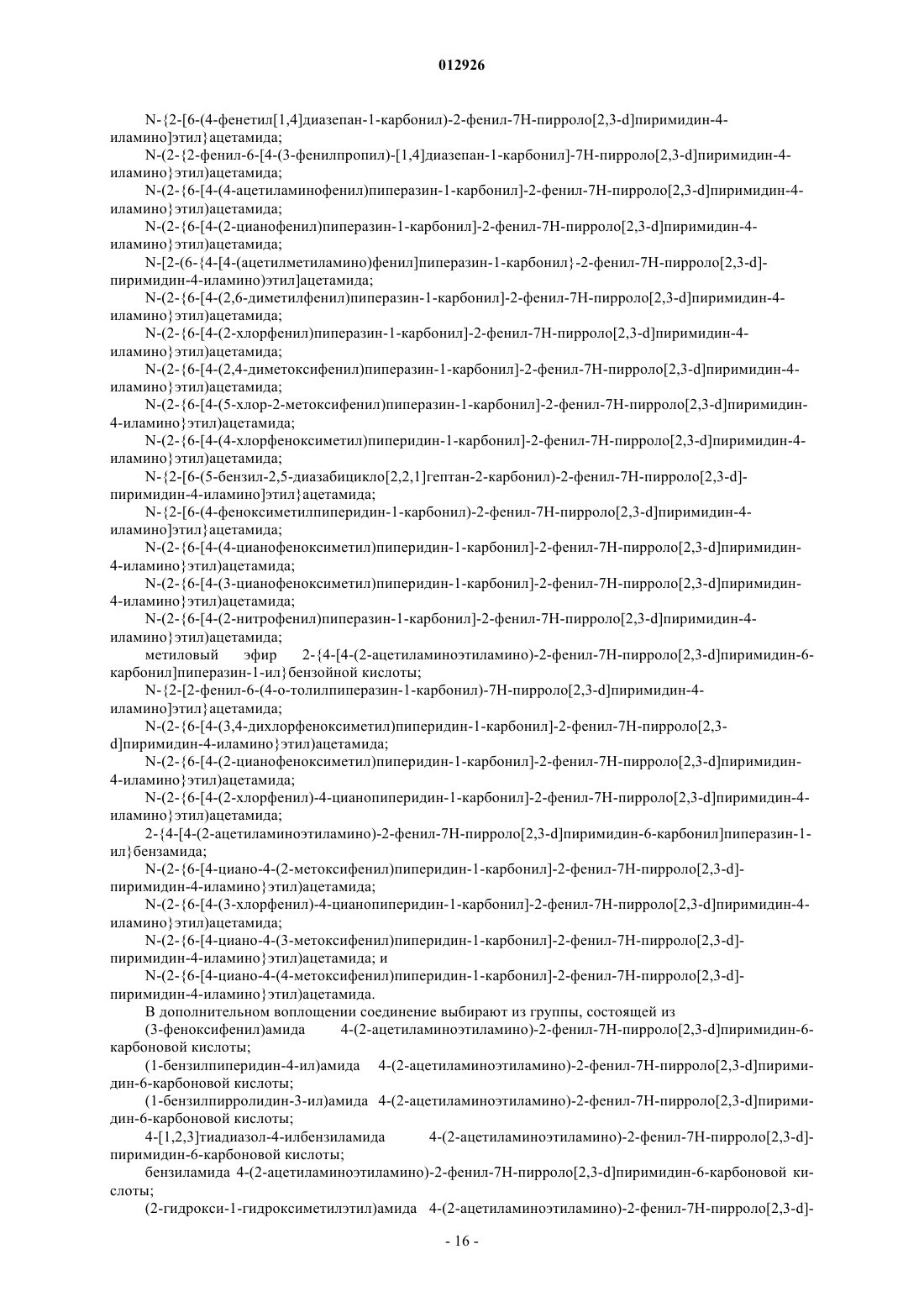 012926

N-{2-[6-(4-фенетил[1,4]диазепан-1-карбонил)-2-фенил-7H-пирроло[2,3-d]пиримидин-4-иламино]этил}ацетамида;

N-(2-{2-фенил-6-[4-(3-фенилпропил)-[1,4]диазепан-1-карбонил]-7H-пирроло[2,3-d]пиримидин-4-иламино}этил)ацетамида;

N-(2-{6-[4-(4-ацетиламинофенил)пиперазин-1-карбонил]-2-фенил-7H-пирроло[2,3-d]пиримидин-4-иламино}этил)ацетамида;

N-(2-{6-[4-(2-цианофенил)пиперазин-1-карбонил]-2-фенил-7H-пирроло[2,3-d]пиримидин-4-иламино}этил)ацетамида;

N-[2-(6-{4-[4-(ацетилметиламино)фенил]пиперазин-1-карбонил}-2-фенил-7H-пирроло[2,3-d]-пиримидин-4-иламино)этил]ацетамида;

N-(2-{6-[4-(2,6-диметилфенил)пиперазин-1-карбонил]-2-фенил-7H-пирроло[2,3-d]пиримидин-4-иламино}этил)ацетамида;

N-(2-{6-[4-(2-хлорфенил)пиперазин-1-карбонил]-2-фенил-7H-пирроло[2,3-d]пиримидин-4-иламино}этил)ацетамида;

N-(2-{6-[4-(2,4-диметоксифенил)пиперазин-1-карбонил]-2-фенил-7H-пирроло[2,3-d]пиримидин-4-иламино}этил)ацетамида;

N-(2-{6-[4-(5-хлор-2-метоксифенил)пиперазин-1-карбонил]-2-фенил-7H-пирроло[2,3-d]пиримидин-4-иламино}этил)ацетамида;

N-(2-{6-[4-(4-хлорфеноксиметил)пиперидин-1-карбонил]-2-фенил-7H-пирроло[2,3-d]пиримидин-4-иламино}этил)ацетамида;

N-{2-[6-(5-бензил-2,5-диазабицикло[2,2,1]гептан-2-карбонил)-2-фенил-7H-пирроло[2,3-d]-пиримидин-4-иламино]этил}ацетамида;

N-{2-[6-(4-феноксиметилпиперидин-1-карбонил)-2-фенил-7H-пирроло[2,3-d]пиримидин-4-иламино]этил}ацетамида;

N-(2-{6-[4-(4-цианофеноксиметил)пиперидин-1-карбонил]-2-фенил-7H-пирроло[2,3-d]пиримидин-4-иламино}этил)ацетамида;

N-(2-{6-[4-(3-цианофеноксиметил)пиперидин-1-карбонил]-2-фенил-7H-пирроло[2,3-d]пиримидин-4-иламино}этил)ацетамида;

N-(2-{6-[4-(2-нитрофенил)пиперазин-1-карбонил]-2-фенил-7H-пирроло[2,3-d]пиримидин-4-иламино}этил)ацетамида;

метиловый эфир 2-{4-[4-(2-ацетиламиноэтиламино)-2-фенил-7H-пирроло[2,3-d]пиримидин-6-карбонил]пиперазин-1-ил}бензойной кислоты;

N-{2-[2-фенил-6-(4-о-толилпиперазин-1-карбонил)-7H-пирроло[2,3-d]пиримидин-4-иламино]этил}ацетамида;

N-(2-{6-[4-(3,4-дихлорфеноксиметил)пиперидин-1-карбонил]-2-фенил-7H-пирроло[2,3-d]пиримидин-4-иламино}этил)ацетамида;

N-(2-{6-[4-(2-цианофеноксиметил)пиперидин-1-карбонил]-2-фенил-7H-пирроло[2,3-d]пиримидин-4-иламино}этил)ацетамида;

N-(2-{6-[4-(2-хлорфенил)-4-цианопиперидин-1-карбонил]-2-фенил-7H-пирроло[2,3-d]пиримидин-4-иламино}этил)ацетамида;

2-{4-[4-(2-ацетиламиноэтиламино)-2-фенил-7H-пирроло[2,3-d]пиримидин-6-карбонил]пиперазин-1-ил}бензамида;

N-(2-{6-[4-циано-4-(2-метоксифенил)пиперидин-1-карбонил]-2-фенил-7H-пирроло[2,3-d]-пиримидин-4-иламино}этил)ацетамида;

N-(2-{6-[4-(3-хлорфенил)-4-цианопиперидин-1-карбонил]-2-фенил-7H-пирроло[2,3-d]пиримидин-4-иламино}этил)ацетамида;

N-(2-{6-[4-циано-4-(3-метоксифенил)пиперидин-1-карбонил]-2-фенил-7H-пирроло[2,3-d]-пиримидин-4-иламино}этил)ацетамида; и

N-(2-{6-[4-циано-4-(4-метоксифенил)пиперидин-1-карбонил]-2-фенил-7H-пирроло[2,3-d]-пиримидин-4-иламино}этил)ацетамида.

В дополнительном воплощении соединение выбирают из группы, состоящей из

(3-феноксифенил)амида 4-(2-ацетиламиноэтиламино)-2-фенил-7H-пирроло[2,3-d]пиримидин-6-карбоновой кислоты;

(1-бензилпиперидин-4-ил)амида 4-(2-ацетиламиноэтиламино)-2-фенил-7H-пирроло[2,3-d]пиримидин-6-карбоновой кислоты;

(1-бензилпирролидин-3-ил)амида 4-(2-ацетиламиноэтиламино)-2-фенил-7H-пирроло[2,3-d]пиримидин-6-карбоновой кислоты;

4-[1,2,3]тиадиазол-4-илбензиламида 4-(2-ацетиламиноэтиламино)-2-фенил-7H-пирроло[2,3-d]-пиримидин-6-карбоновой кислоты;

бензиламида 4-(2-ацетиламиноэтиламино)-2-фенил-7H-пирроло[2,3-d]пиримидин-6-карбоновой кислоты;

(2-гидрокси-1-гидроксиметилэтил)амида 4-(2-ацетиламиноэтиламино)-2-фенил-7H-пирроло[2,3-d]-

- 16 -